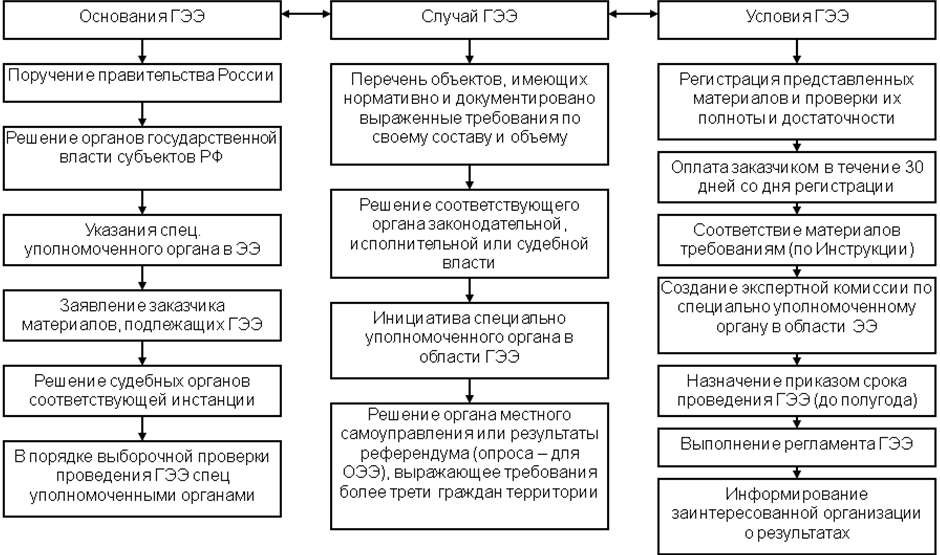 Основания ГЭЭ

Поручение правительства России

Решение органов государственной власти субъектов РФ

Указания спец. уполномоченного органа в ЭЭ

Заявление заказчика материалов, подлежащих ГЭЭ

Решение судебных органов соответствующей инстанции

В порядке выборочной проверки проведения ГЭЭ спец уполномоченными органами

Случай ГЭЭ

Перечень объектов, имеющих нормативно и документировано выраженные требования по своему составу и объему

Решение соответствующего органа законодательной, исполнительной или судебной власти

Инициатива специально уполномоченного органа в области ГЭЭ

Решение органа местного самоуправления или результаты референдума (опроса – для ОЭЭ), выражающее требования более трети граждан территории

Условия ГЭЭ

Регистрация представленных материалов и проверки их полноты и достаточности

Оплата заказчиком в течение 30 дней со дня регистрации

Соответствие материалов требованиям (по Инструкции)

Создание экспертной комиссии по специально уполномоченному органу в области ЭЭ

Назначение приказом срока проведения ГЭЭ (до полугода)

Выполнение регламента ГЭЭ

Информирование заинтересованной организации о результатах